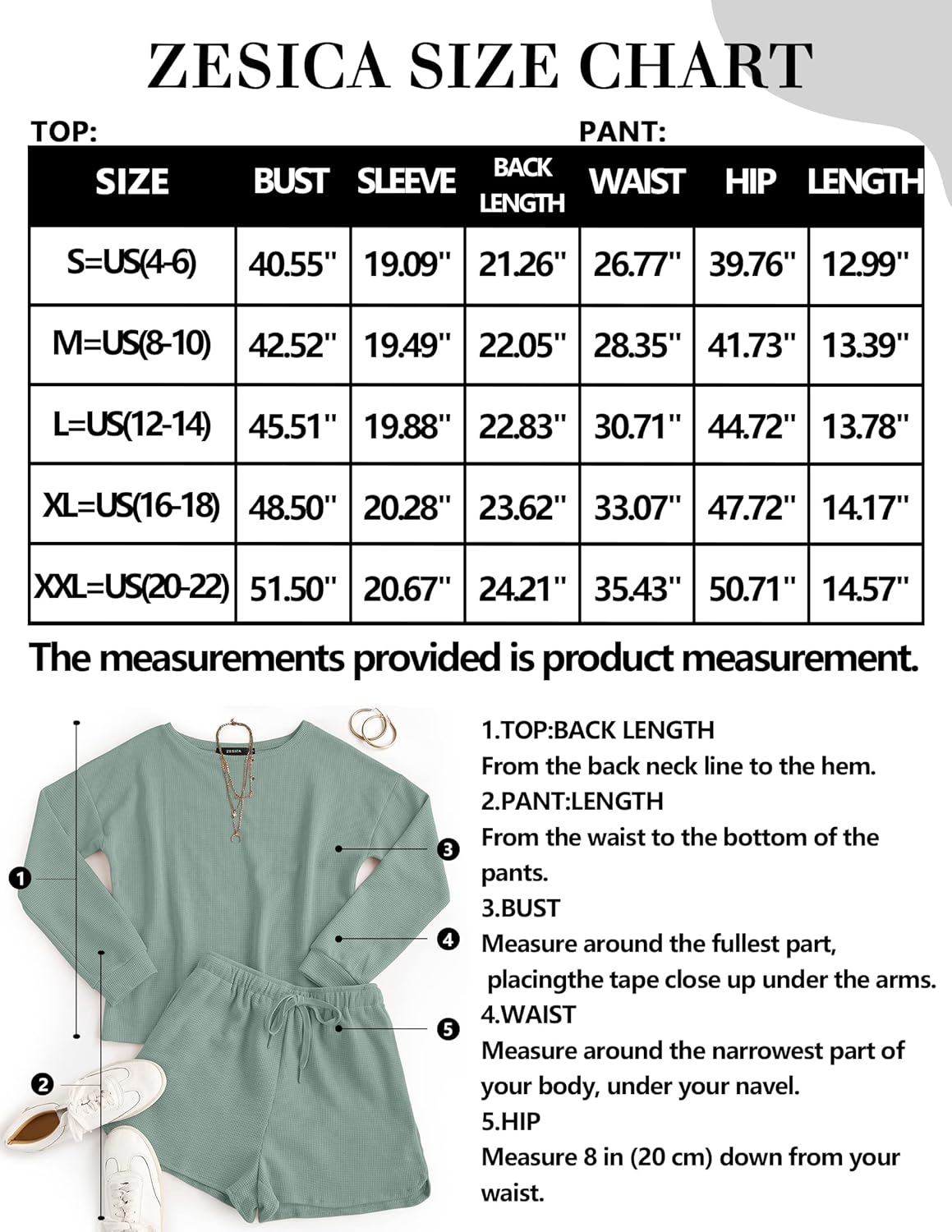 ZESICA SIZE CHART

TOP:

PANT:

| SIZE | BUST | SLEEVE | BACK LENGTH | WAIST | HIP | LENGTH |
|---|---|---|---|---|---|---|
| S=US(4-6) | 40.55" | 19.09" | 21.26" | 26.77" | 39.76" | 12.99" |
| M=US(8-10) | 42.52" | 19.49" | 22.05" | 28.35" | 41.73" | 13.39" |
| L=US(12-14) | 45.51" | 19.88" | 22.83" | 30.71" | 44.72" | 13.78" |
| XL=US(16-18) | 48.50" | 20.28" | 23.62" | 33.07" | 47.72" | 14.17" |
| XXL=US(20-22) | 51.50" | 20.67" | 24.21" | 35.43" | 50.71" | 14.57" |

The measurements provided is product measurement.

ZESICA

1
2
3
4
5

1.TOP:BACK LENGTH
From the back neck line to the hem.
2.PANT:LENGTH
From the waist to the bottom of the pants.
3.BUST
Measure around the fullest part, placingthe tape close up under the arms.
4.WAIST
Measure around the narrowest part of your body, under your navel.
5.HIP
Measure 8 in (20 cm) down from your waist.